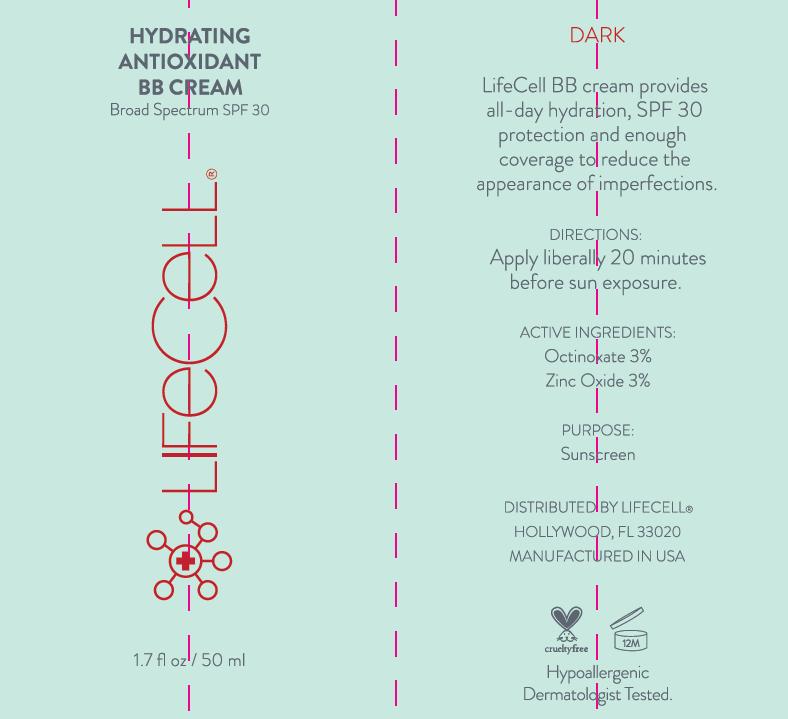 HYDRATING ANTIOXIDANT BB CREAM
Broad Spectrum SPF 30

LifeCell®

1.7 fl oz / 50 ml

DARK

LifeCell BB cream provides all-day hydration, SPF 30 protection and enough coverage to reduce the appearance of imperfections.

DIRECTIONS:
Apply liberally 20 minutes before sun exposure.

ACTIVE INGREDIENTS:
Octinoxate 3%
Zinc Oxide 3%

PURPOSE:
Sunscreen

DISTRIBUTED BY LIFECELL®
HOLLYWOOD, FL 33020
MANUFACTURED IN USA

crueltyfree
12M

Hypoallergenic
Dermatologist Tested.